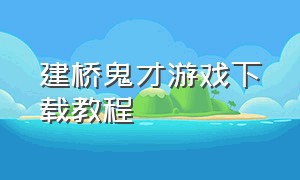 建桥鬼才游戏下载教程